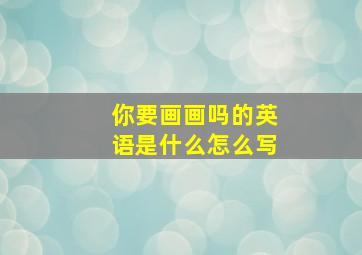 你要画画吗的英语是什么怎么写